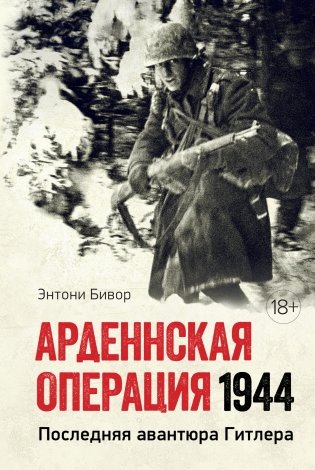 Энтони Бивор

18+

АРДЕННСКАЯ ОПЕРАЦИЯ 1944

Последняя авантюра Гитлера